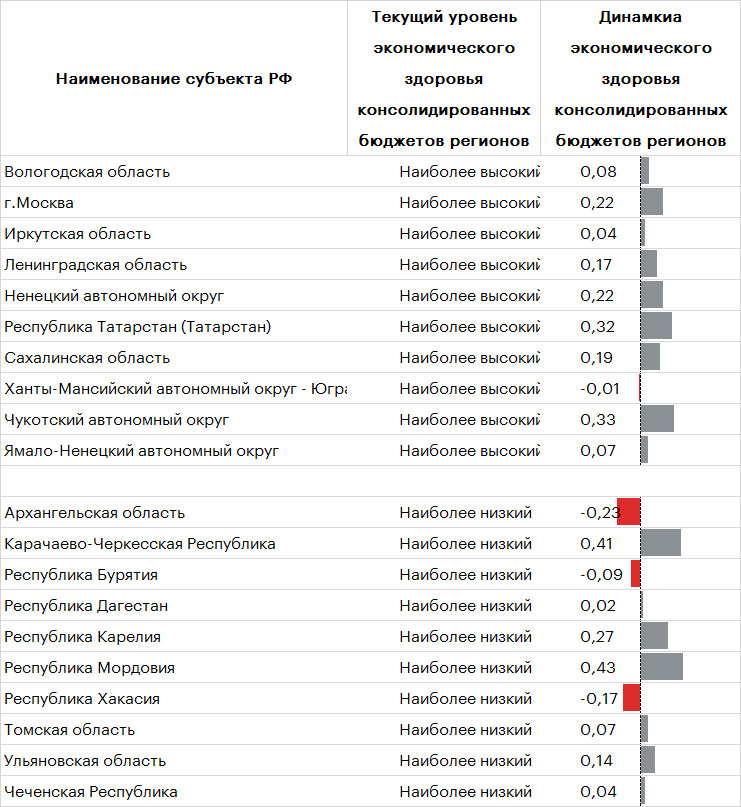 | Наименование субъекта РФ | Текущий уровень экономического здоровья консолидированных бюджетов регионов | Динамкиа экономического здоровья консолидированных бюджетов регионов |
|---|---|---|
| Вологодская область | Наиболее высокий | 0,08 |
| г.Москва | Наиболее высокий | 0,22 |
| Иркутская область | Наиболее высокий | 0,04 |
| Ленинградская область | Наиболее высокий | 0,17 |
| Ненецкий автономный округ | Наиболее высокий | 0,22 |
| Республика Татарстан (Татарстан) | Наиболее высокий | 0,32 |
| Сахалинская область | Наиболее высокий | 0,19 |
| Ханты-Мансийский автономный округ - Югра | Наиболее высокий | -0,01 |
| Чукотский автономный округ | Наиболее высокий | 0,33 |
| Ямало-Ненецкий автономный округ | Наиболее высокий | 0,07 |
| | | |
| Архангельская область | Наиболее низкий | -0,23 |
| Карачаево-Черкесская Республика | Наиболее низкий | 0,41 |
| Республика Бурятия | Наиболее низкий | -0,09 |
| Республика Дагестан | Наиболее низкий | 0,02 |
| Республика Карелия | Наиболее низкий | 0,27 |
| Республика Мордовия | Наиболее низкий | 0,43 |
| Республика Хакасия | Наиболее низкий | -0,17 |
| Томская область | Наиболее низкий | 0,07 |
| Ульяновская область | Наиболее низкий | 0,14 |
| Чеченская Республика | Наиболее низкий | 0,04 |